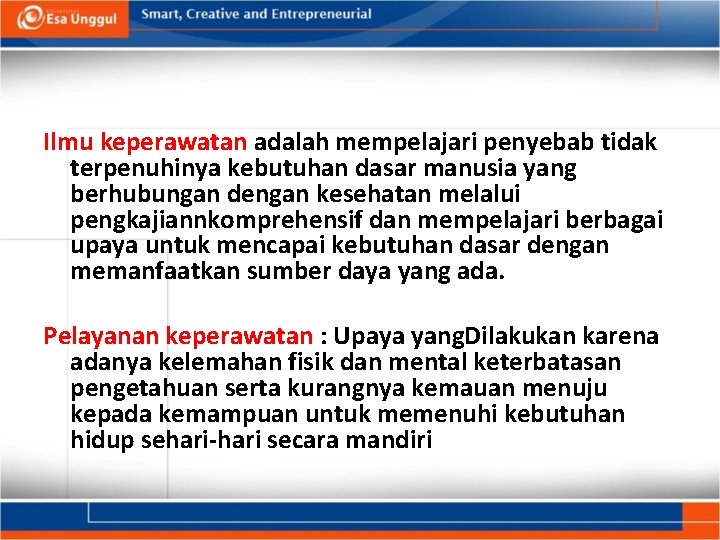 Esa Unggul

Smart, Creative and Entrepreneurial

Ilmu keperawatan adalah mempelajari penyebab tidak terpenuhinya kebutuhan dasar manusia yang berhubungan dengan kesehatan melalui pengkajiannkomprehensif dan mempelajari berbagai upaya untuk mencapai kebutuhan dasar dengan memanfaatkan sumber daya yang ada.

Pelayanan keperawatan : Upaya yangDilakukan karena adanya kelemahan fisik dan mental keterbatasan pengetahuan serta kurangnya kemauan menuju kepada kemampuan untuk memenuhi kebutuhan hidup sehari-hari secara mandiri